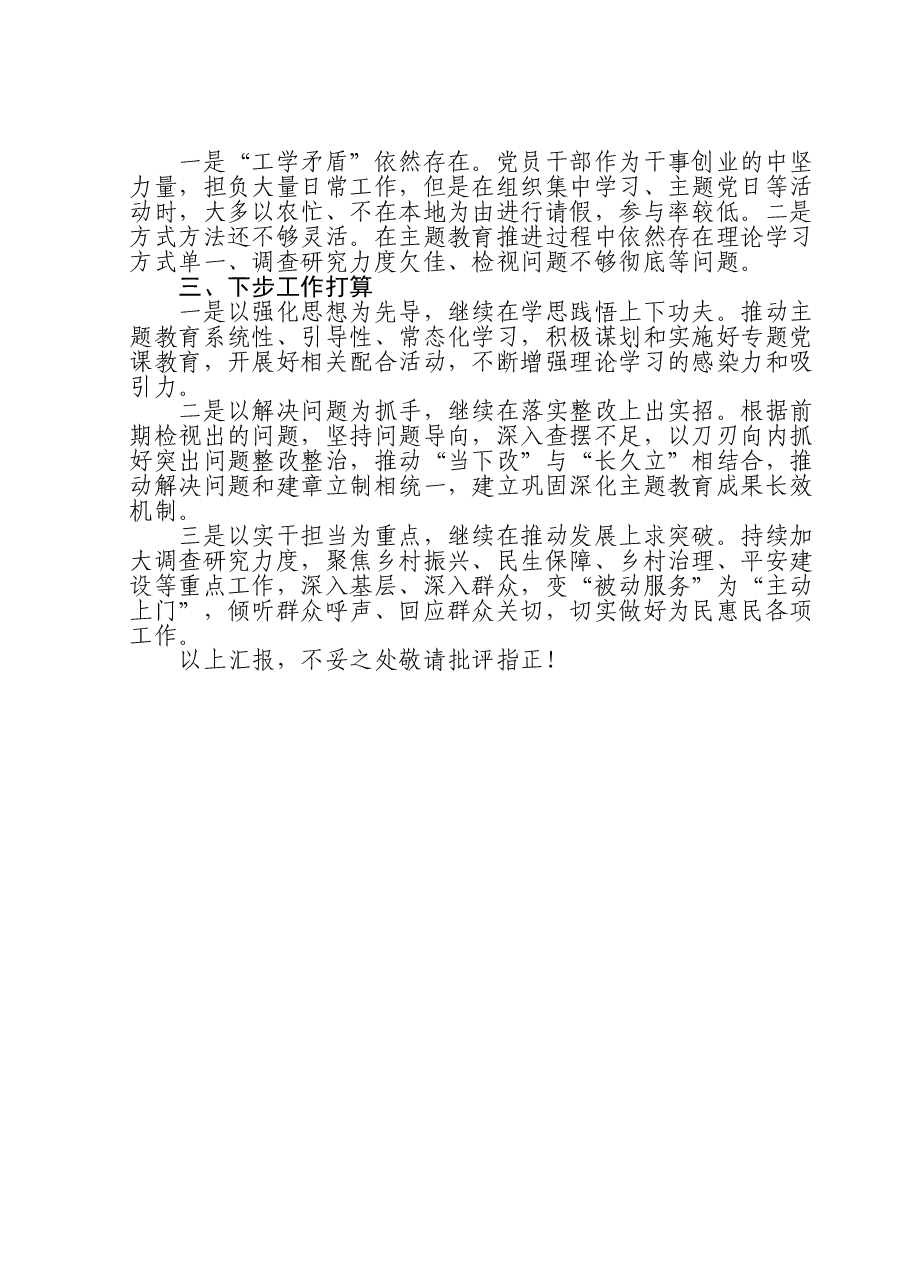 一是“工学矛盾”依然存在。党员干部作为干事创业的中坚力量，担负大量日常工作，但是在组织集中学习、主题党日等活动时，大多以农忙、不在本地为由进行请假，参与率较低。二是方式方法还不够灵活。在主题教育推进过程中依然存在理论学习方式单一、调查研究力度欠佳、检视问题不够彻底等问题。

三、下步工作打算

一是以强化思想为先导，继续在学思践悟上下功夫。推动主题教育系统性、引导性、常态化学习，积极谋划和实施好专题党课教育，开展好相关配合活动，不断增强理论学习的感染力和吸引力。

二是以解决问题为抓手，继续在落实整改上出实招。根据前期检视出的问题，坚持问题导向，深入查摆不足，以刀刃向内抓好突出问题整改整治，推动“当下改”与“长久立”相结合，推动解决问题和建章立制相统一，建立巩固深化主题教育成果长效机制。

三是以实干担当为重点，继续在推动发展上求突破。持续加大调查研究力度，聚焦乡村振兴、民生保障、乡村治理、平安建设等重点工作，深入基层、深入群众，变“被动服务”为“主动上门”，倾听群众呼声、回应群众关切，切实做好为民惠民各项工作。

以上汇报，不妥之处敬请批评指正！